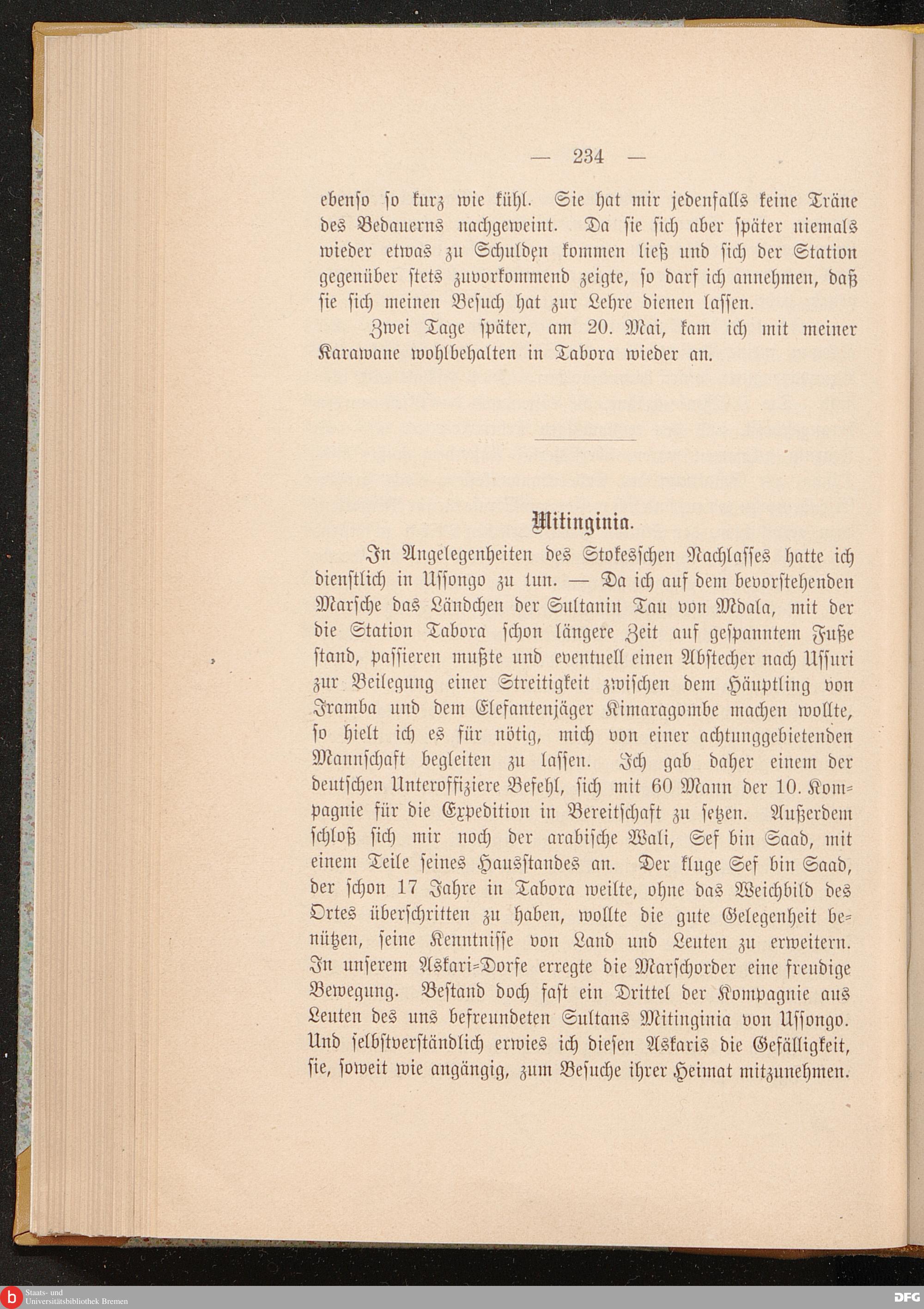 — 234 —

ebenso so kurz wie kühl. Sie hat mir jedenfalls keine Träne des Bedauerns nachgeweint. Da sie sich aber später niemals wieder etwas zu Schulden kommen ließ und sich der Station gegenüber stets zuvorkommend zeigte, so darf ich annehmen, daß sie sich meinen Besuch hat zur Lehre dienen lassen.

Zwei Tage später, am 20. Mai, kam ich mit meiner Karawane wohlbehalten in Tabora wieder an.

Mitinginia.

In Angelegenheiten des Stokesschen Nachlasses hatte ich dienstlich in Ussongo zu tun. — Da ich auf dem bevorstehenden Marsche das Ländchen der Sultanin Tau von Mdala, mit der die Station Tabora schon längere Zeit auf gespanntem Fuße stand, passieren mußte und eventuell einen Abstecher nach Ussuri zur Beilegung einer Streitigkeit zwischen dem Häuptling von Iramba und dem Elefantenjäger Kimaragombe machen wollte, so hielt ich es für nötig, mich von einer achtunggebietenden Mannschaft begleiten zu lassen. Ich gab daher einem der deutschen Unteroffiziere Befehl, sich mit 60 Mann der 10. Kompagnie für die Expedition in Bereitschaft zu setzen. Außerdem schloß sich mir noch der arabische Wali, Sef bin Saad, mit einem Teile seines Hausstandes an. Der kluge Sef bin Saad, der schon 17 Jahre in Tabora weilte, ohne das Weichbild des Ortes überschritten zu haben, wollte die gute Gelegenheit benützen, seine Kenntnisse von Land und Leuten zu erweitern. In unserem Askari-Dorfe erregte die Marschorder eine freudige Bewegung. Bestand doch fast ein Drittel der Kompagnie aus Leuten des uns befreundeten Sultans Mitinginia von Ussongo. Und selbstverständlich erwies ich diesen Askaris die Gefälligkeit, sie, soweit wie angängig, zum Besuche ihrer Heimat mitzunehmen.

Staats- und Universitätsbibliothek Bremen
DFG